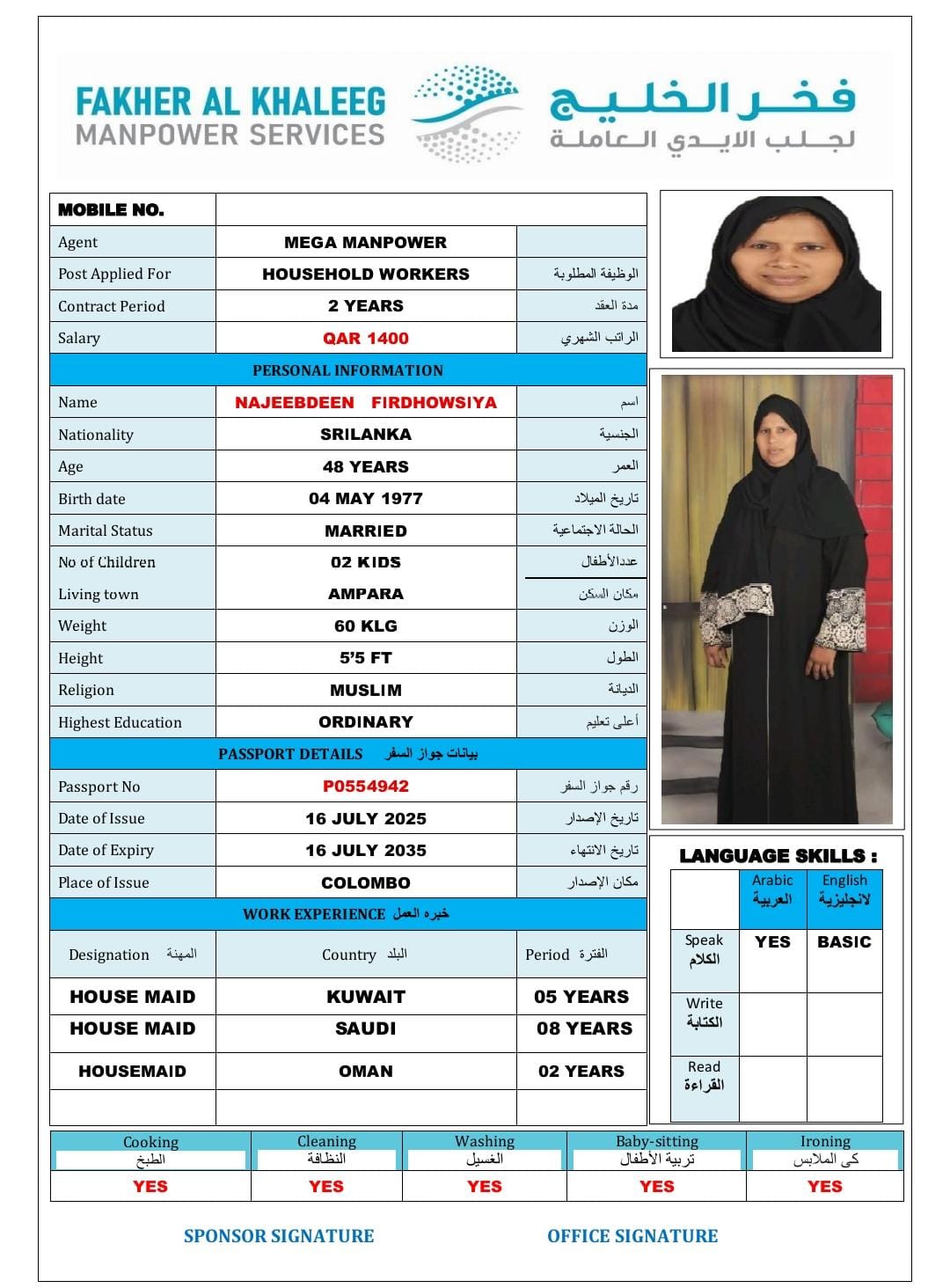 FAKHER AL KHALEEG
MANPOWER SERVICES

فخر الخليج
لجلب الايدي العاملة

| MOBILE NO. | | |
|---|---|---|
| Agent | MEGA MANPOWER | |
| Post Applied For | HOUSEHOLD WORKERS | الوظيفة المطلوبة |
| Contract Period | 2 YEARS | مدة العقد |
| Salary | QAR 1400 | الراتب الشهري |
| PERSONAL INFORMATION | | |
| Name | NAJEEBDEEN FIRDHOWSIYA | اسم |
| Nationality | SRILANKA | الجنسية |
| Age | 48 YEARS | العمر |
| Birth date | 04 MAY 1977 | تاريخ الميلاد |
| Marital Status | MARRIED | الحالة الاجتماعية |
| No of Children | 02 KIDS | عددالأطفال |
| Living town | AMPARA | مكان السكن |
| Weight | 60 KLG | الوزن |
| Height | 5'5 FT | الطول |
| Religion | MUSLIM | الديانة |
| Highest Education | ORDINARY | أعلى تعليم |
| PASSPORT DETAILS بيانات جواز السفر | | |
| Passport No | P0554942 | رقم جواز السفر |
| Date of Issue | 16 JULY 2025 | تاريخ الإصدار |
| Date of Expiry | 16 JULY 2035 | تاريخ الانتهاء |
| Place of Issue | COLOMBO | مكان الإصدار |
| WORK EXPERIENCE خبره العمل | | |
| Designation المهنة | Country البلد | Period الفترة |
| HOUSE MAID | KUWAIT | 05 YEARS |
| HOUSE MAID | SAUDI | 08 YEARS |
| HOUSEMAID | OMAN | 02 YEARS |
| | | |

LANGUAGE SKILLS :

| | Arabic العربية | English لانجليزية |
|---|---|---|
| Speak الكلام | YES | BASIC |
| Write الكتابة | | |
| Read القراءة | | |

| Cooking الطبخ | Cleaning النظافة | Washing الغسيل | Baby-sitting تربية الأطفال | Ironing كى الملابس |
|---|---|---|---|---|
| YES | YES | YES | YES | YES |

SPONSOR SIGNATURE

OFFICE SIGNATURE